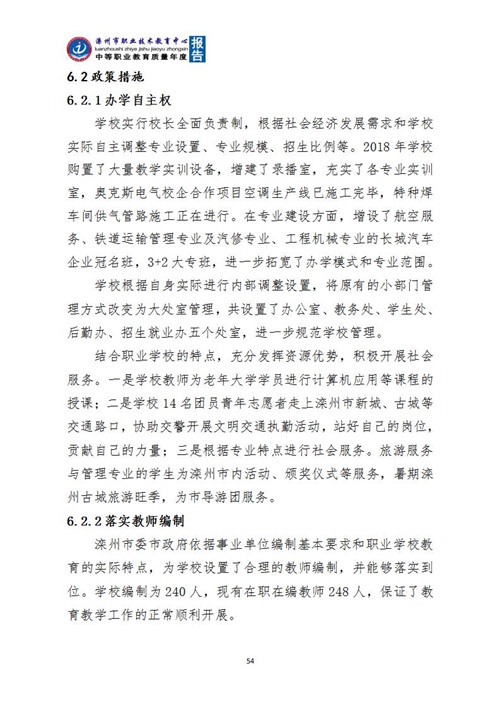 滦州市职业技术教育中心
luanzhoushi zhiye jishu jiaoyu zhongxin
中等职业教育质量年度
报告

6.2 政策措施

6.2.1 办学自主权

学校实行校长全面负责制，根据社会经济发展需求和学校实际自主调整专业设置、专业规模、招生比例等。2018 年学校购置了大量教学实训设备，增建了录播室，充实了各专业实训室，奥克斯电气校企合作项目空调生产线已施工完毕，特种焊车间供气管路施工正在进行。在专业建设方面，增设了航空服务、铁道运输管理专业及汽修专业、工程机械专业的长城汽车企业冠名班，3+2 大专班，进一步拓宽了办学模式和专业范围。

学校根据自身实际进行内部调整设置，将原有的小部门管理方式改变为大处室管理，共设置了办公室、教务处、学生处、后勤办、招生就业办五个处室，进一步规范学校管理。

结合职业学校的特点，充分发挥资源优势，积极开展社会服务。一是学校教师为老年大学学员进行计算机应用等课程的授课；二是学校 14 名团员青年志愿者走上滦州市新城、古城等交通路口，协助交警开展文明交通执勤活动，站好自己的岗位，贡献自己的力量；三是根据专业特点进行社会服务。旅游服务与管理专业的学生为滦州市内活动、颁奖仪式等服务，暑期滦州古城旅游旺季，为市导游团服务。

6.2.2 落实教师编制

滦州市委市政府依据事业单位编制基本要求和职业学校教育的实际特点，为学校设置了合理的教师编制，并能够落实到位。学校编制为 240 人，现有在职在编教师 248 人，保证了教育教学工作的正常顺利开展。

54